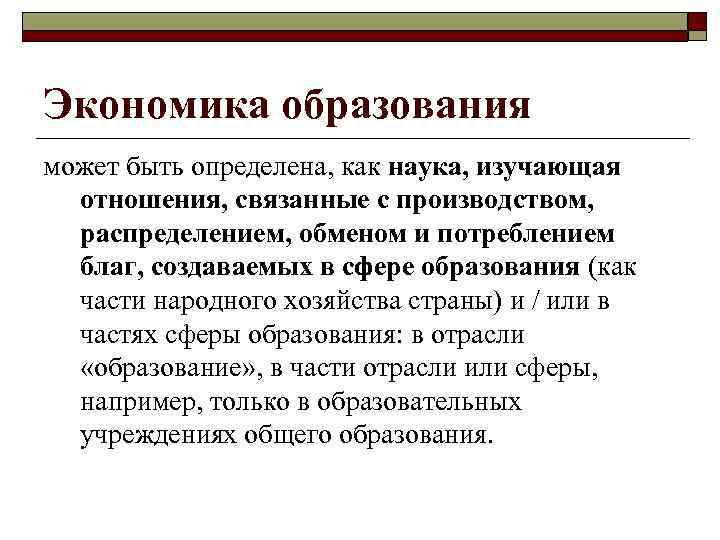 Экономика образования

может быть определена, как наука, изучающая отношения, связанные с производством, распределением, обменом и потреблением благ, создаваемых в сфере образования (как части народного хозяйства страны) и / или в частях сферы образования: в отрасли «образование», в части отрасли или сферы, например, только в образовательных учреждениях общего образования.